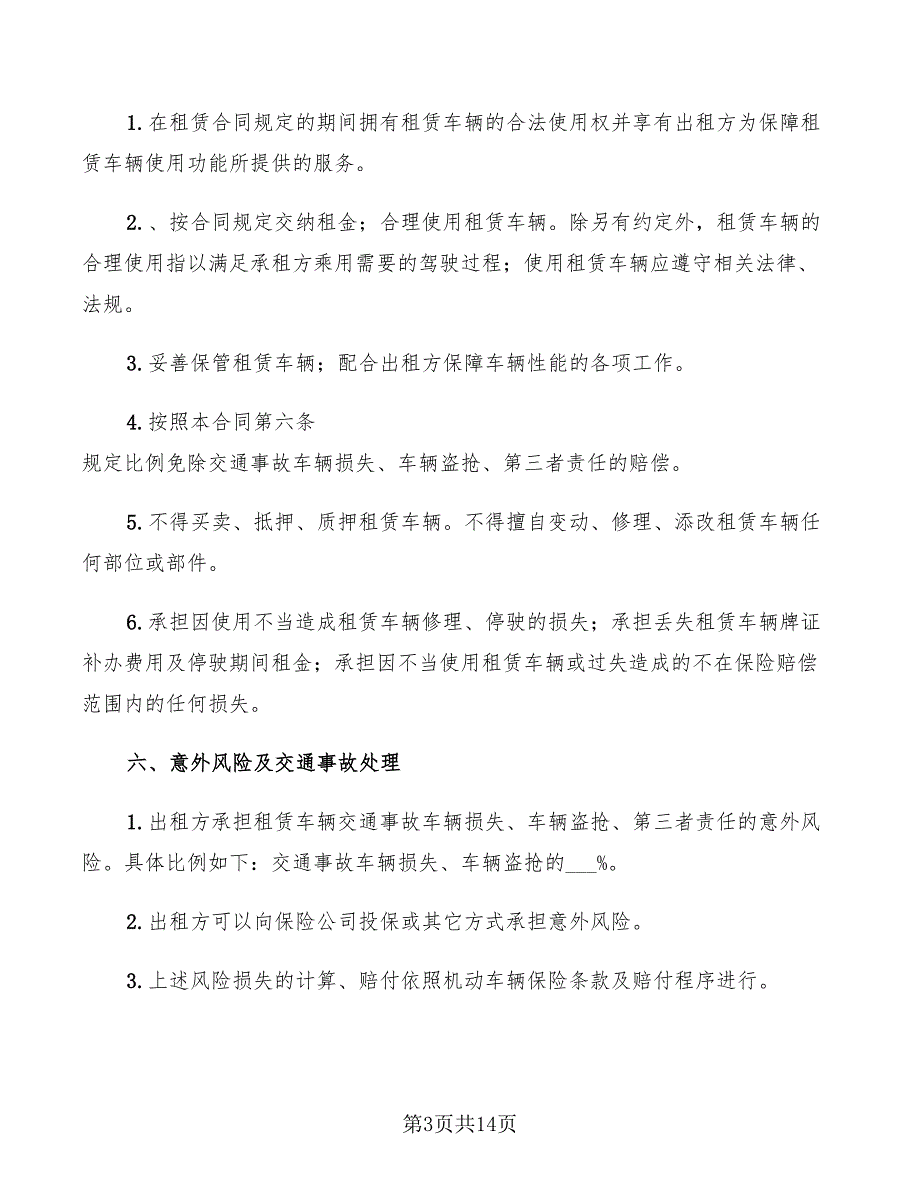 1. 在租赁合同规定的期间拥有租赁车辆的合法使用权并享有出租方为保障租赁车辆使用功能所提供的服务。

2. 、按合同规定交纳租金；合理使用租赁车辆。除另有约定外，租赁车辆的合理使用指以满足承租方乘用需要的驾驶过程；使用租赁车辆应遵守相关法律、法规。

3. 妥善保管租赁车辆；配合出租方保障车辆性能的各项工作。

4. 按照本合同第六条
规定比例免除交通事故车辆损失、车辆盗抢、第三者责任的赔偿。

5. 不得买卖、抵押、质押租赁车辆。不得擅自变动、修理、添改租赁车辆任何部位或部件。

6. 承担因使用不当造成租赁车辆修理、停驶的损失；承担丢失租赁车辆牌证补办费用及停驶期间租金；承担因不当使用租赁车辆或过失造成的不在保险赔偿范围内的任何损失。

六、意外风险及交通事故处理

1. 出租方承担租赁车辆交通事故车辆损失、车辆盗抢、第三者责任的意外风险。具体比例如下：交通事故车辆损失、车辆盗抢的___%。

2. 出租方可以向保险公司投保或其它方式承担意外风险。

3. 上述风险损失的计算、赔付依照机动车辆保险条款及赔付程序进行。

第3页共14页